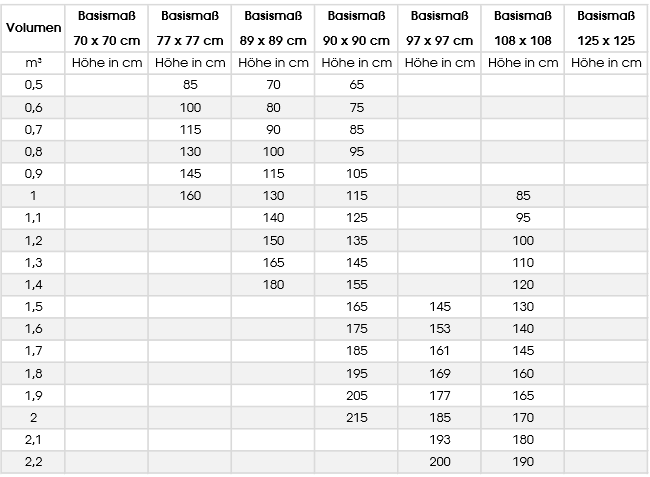 | Volumen | Basismaß 70 x 70 cm | Basismaß 77 x 77 cm | Basismaß 89 x 89 cm | Basismaß 90 x 90 cm | Basismaß 97 x 97 cm | Basismaß 108 x 108 | Basismaß 125 x 125 |
|---|---|---|---|---|---|---|---|
| m³ | Höhe in cm | Höhe in cm | Höhe in cm | Höhe in cm | Höhe in cm | Höhe in cm | Höhe in cm |
| 0,5 | | 85 | 70 | 65 | | | |
| 0,6 | | 100 | 80 | 75 | | | |
| 0,7 | | 115 | 90 | 85 | | | |
| 0,8 | | 130 | 100 | 95 | | | |
| 0,9 | | 145 | 115 | 105 | | | |
| 1 | | 160 | 130 | 115 | | 85 | |
| 1,1 | | | 140 | 125 | | 95 | |
| 1,2 | | | 150 | 135 | | 100 | |
| 1,3 | | | 165 | 145 | | 110 | |
| 1,4 | | | 180 | 155 | | 120 | |
| 1,5 | | | | 165 | 145 | 130 | |
| 1,6 | | | | 175 | 153 | 140 | |
| 1,7 | | | | 185 | 161 | 145 | |
| 1,8 | | | | 195 | 169 | 160 | |
| 1,9 | | | | 205 | 177 | 165 | |
| 2 | | | | 215 | 185 | 170 | |
| 2,1 | | | | | 193 | 180 | |
| 2,2 | | | | | 200 | 190 | |